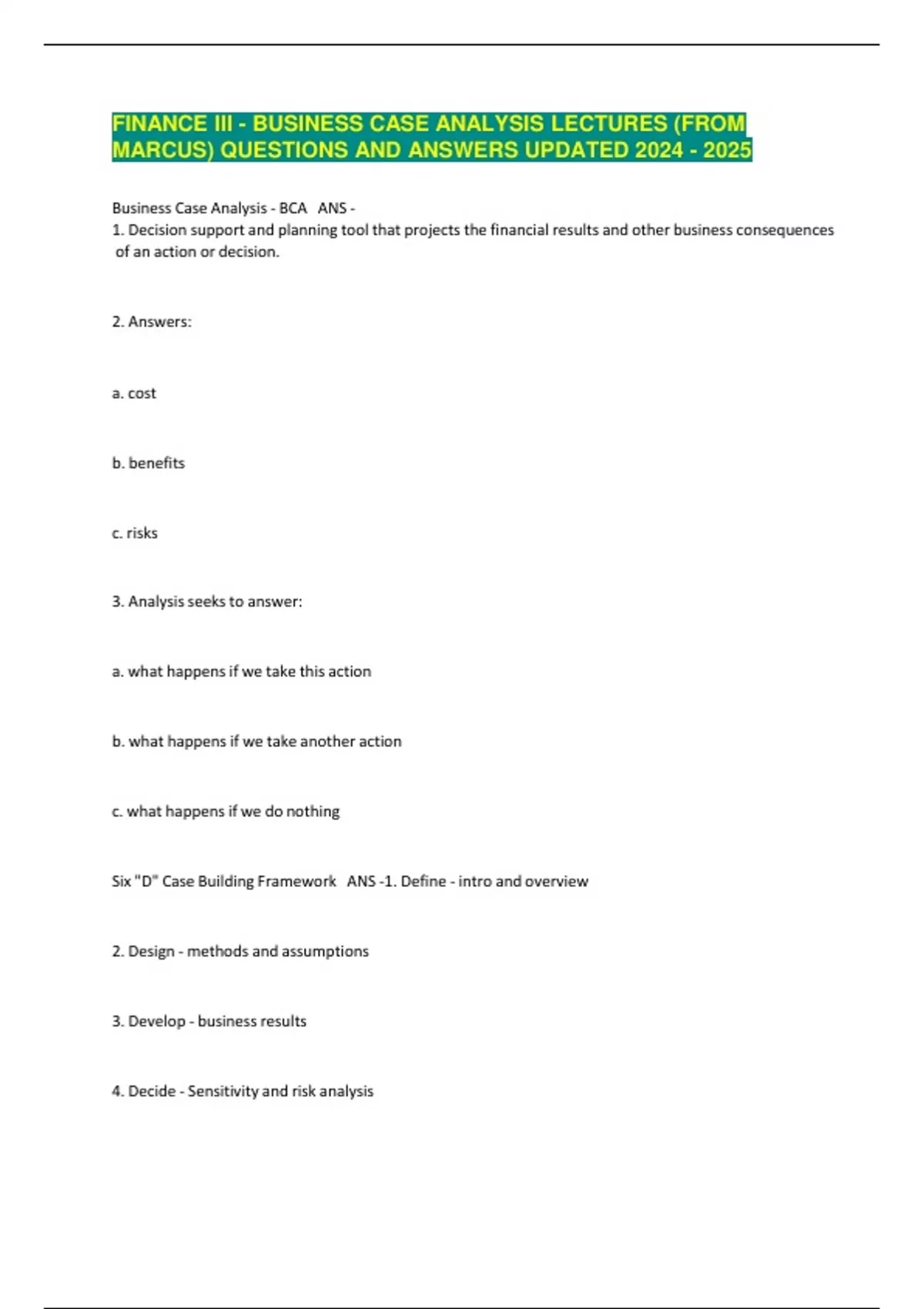 FINANCE III - BUSINESS CASE ANALYSIS LECTURES (FROM MARCUS) QUESTIONS AND ANSWERS UPDATED 2024 - 2025

Business Case Analysis - BCA   ANS -
1. Decision support and planning tool that projects the financial results and other business consequences of an action or decision.

2. Answers:

a. cost

b. benefits

c. risks

3. Analysis seeks to answer:

a. what happens if we take this action

b. what happens if we take another action

c. what happens if we do nothing

Six "D" Case Building Framework   ANS -1. Define - intro and overview

2. Design - methods and assumptions

3. Develop - business results

4. Decide - Sensitivity and risk analysis